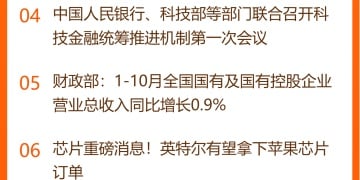 04 中国人民银行、科技部等部门联合召开科技金融统筹推进机制第一次会议

05 财政部：1-10月全国国有及国有控股企业营业总收入同比增长0.9%

06 芯片重磅消息！英特尔有望拿下苹果芯片订单